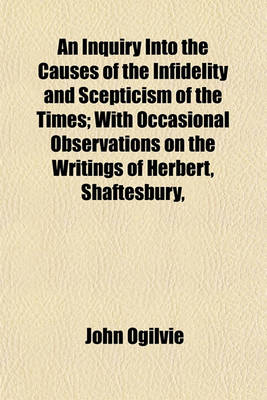 An Inquiry Into the Causes of the Infidelity and Scepticism of the Times; With Occasional Observations on the Writings of Herbert, Shaftesbury,

John Ogilvie